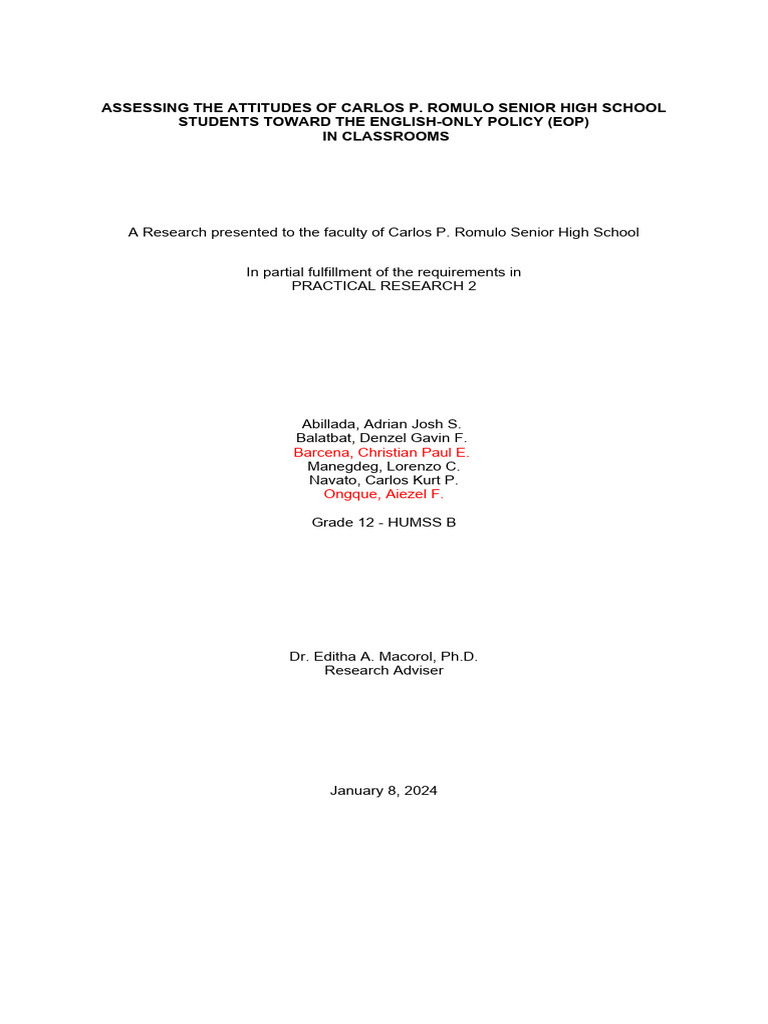 ASSESSING THE ATTITUDES OF CARLOS P. ROMULO SENIOR HIGH SCHOOL STUDENTS TOWARD THE ENGLISH-ONLY POLICY (EOP) IN CLASSROOMS

A Research presented to the faculty of Carlos P. Romulo Senior High School

In partial fulfillment of the requirements in
PRACTICAL RESEARCH 2

Abillada, Adrian Josh S.
Balatbat, Denzel Gavin F.
Barcena, Christian Paul E.
Manegdeg, Lorenzo C.
Navato, Carlos Kurt P.
Ongque, Aiezel F.

Grade 12 - HUMSS B

Dr. Editha A. Macorol, Ph.D.
Research Adviser

January 8, 2024